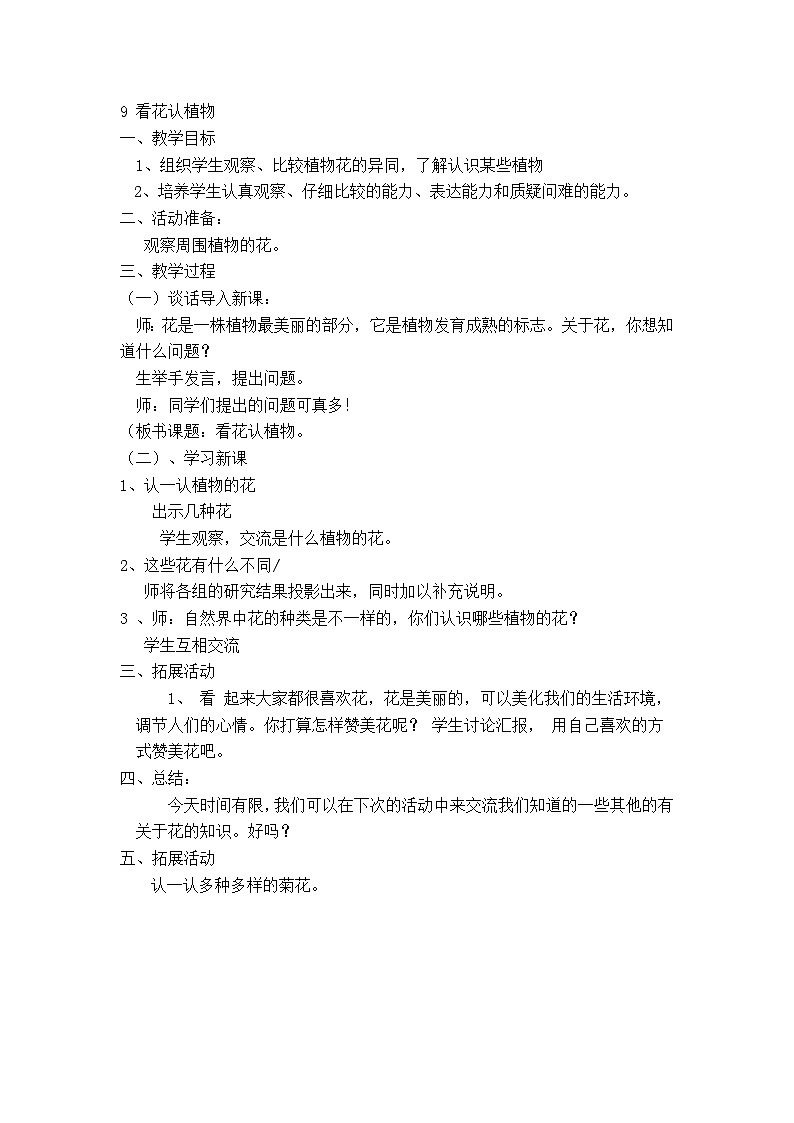 9 看花认植物
一、教学目标
1、组织学生观察、比较植物花的异同，了解认识某些植物
2、培养学生认真观察、仔细比较的能力、表达能力和质疑问难的能力。
二、活动准备：
观察周围植物的花。
三、教学过程
（一）谈话导入新课：
师：花是一株植物最美丽的部分，它是植物发育成熟的标志。关于花，你想知道什么问题？
生举手发言，提出问题。
师：同学们提出的问题可真多！
（板书课题：看花认植物。
（二）、学习新课
1、认一认植物的花
出示几种花
学生观察，交流是什么植物的花。
2、这些花有什么不同/
师将各组的研究结果投影出来，同时加以补充说明。
3 、师：自然界中花的种类是不一样的，你们认识哪些植物的花？
学生互相交流
三、拓展活动
1、 看 起来大家都很喜欢花，花是美丽的，可以美化我们的生活环境，调节人们的心情。你打算怎样赞美花呢？ 学生讨论汇报， 用自己喜欢的方式赞美花吧。
四、总结：
今天时间有限，我们可以在下次的活动中来交流我们知道的一些其他的有关于花的知识。好吗？
五、拓展活动
认一认多种多样的菊花。